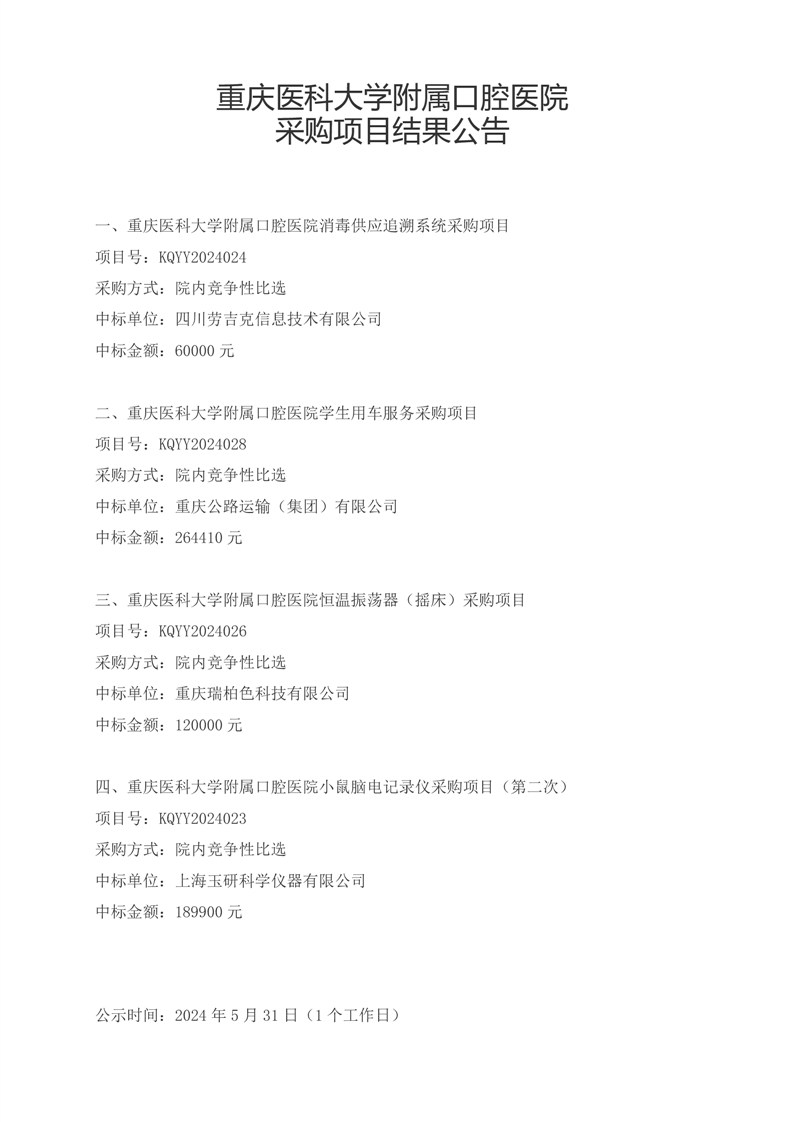 重庆医科大学附属口腔医院
采购项目结果公告

一、重庆医科大学附属口腔医院消毒供应追溯系统采购项目
项目号：KQYY2024024
采购方式：院内竞争性比选
中标单位：四川劳吉克信息技术有限公司
中标金额：60000 元

二、重庆医科大学附属口腔医院学生用车服务采购项目
项目号：KQYY2024028
采购方式：院内竞争性比选
中标单位：重庆公路运输（集团）有限公司
中标金额：264410 元

三、重庆医科大学附属口腔医院恒温振荡器（摇床）采购项目
项目号：KQYY2024026
采购方式：院内竞争性比选
中标单位：重庆瑞柏色科技有限公司
中标金额：120000 元

四、重庆医科大学附属口腔医院小鼠脑电记录仪采购项目（第二次）
项目号：KQYY2024023
采购方式：院内竞争性比选
中标单位：上海玉研科学仪器有限公司
中标金额：189900 元

公示时间：2024 年 5 月 31 日（1 个工作日）